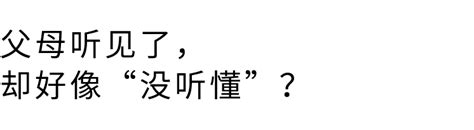 父母听见了，
却好像“没听懂”？